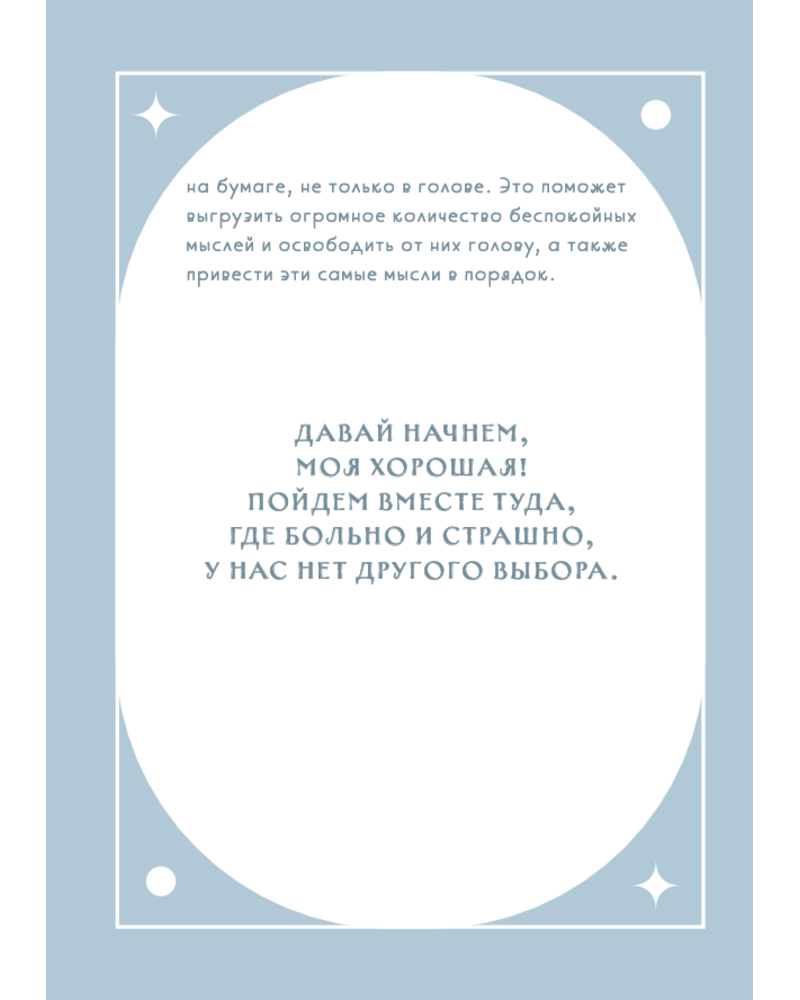 на бумаге, не только в голове. Это поможет выгрузить огромное количество беспокойных мыслей и освободить от них голову, а также привести эти самые мысли в порядок.

ДАВАЙ НАЧНЕМ,
МОЯ ХОРОШАЯ!
ПОЙДЕМ ВМЕСТЕ ТУДА,
ГДЕ БОЛЬНО И СТРАШНО,
У НАС НЕТ ДРУГОГО ВЫБОРА.